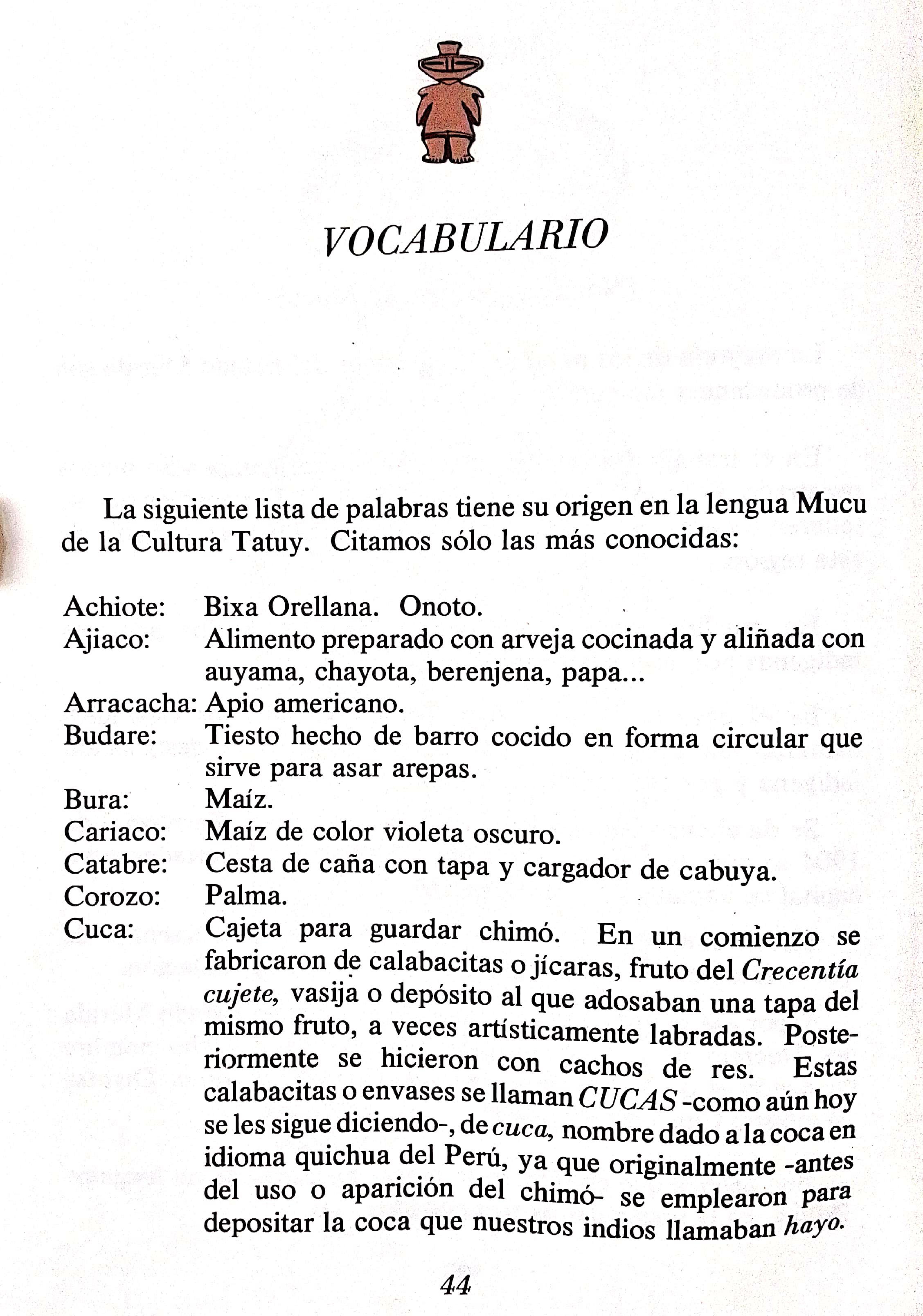 VOCABULARIO

La siguiente lista de palabras tiene su origen en la lengua Mucu de la Cultura Tatuy. Citamos sólo las más conocidas:

Achiote: Bixa Orellana. Onoto.
Ajiaco: Alimento preparado con arveja cocinada y aliñada con auyama, chayota, berenjena, papa...
Arracacha: Apio americano.
Budare: Tiesto hecho de barro cocido en forma circular que sirve para asar arepas.
Bura: Maíz.
Cariaco: Maíz de color violeta oscuro.
Catabre: Cesta de caña con tapa y cargador de cabuya.
Corozo: Palma.
Cuca: Cajeta para guardar chimó. En un comienzo se fabricaron de calabacitas o jícaras, fruto del Crecentía cujete, vasija o depósito al que adosaban una tapa del mismo fruto, a veces artísticamente labradas. Posteriormente se hicieron con cachos de res. Estas calabacitas o envases se llaman CUCAS -como aún hoy se les sigue diciendo-, de cuca, nombre dado a la coca en idioma quichua del Perú, ya que originalmente -antes del uso o aparición del chimó- se emplearon para depositar la coca que nuestros indios llamaban hayo.

44